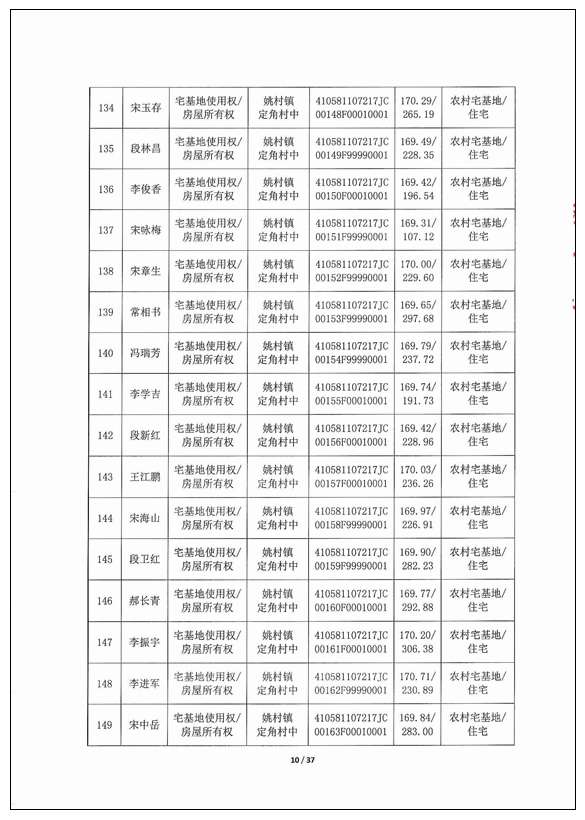 | 134 | 宋玉存 | 宅基地使用权/房屋所有权 | 姚村镇定角村中 | 410581107217JC00148F00010001 | 170.29/265.19 | 农村宅基地/住宅 |
|---|---|---|---|---|---|---|
| 135 | 段林昌 | 宅基地使用权/房屋所有权 | 姚村镇定角村中 | 410581107217JC00149F99990001 | 169.49/228.35 | 农村宅基地/住宅 |
| 136 | 李俊香 | 宅基地使用权/房屋所有权 | 姚村镇定角村中 | 410581107217JC00150F00010001 | 169.42/196.54 | 农村宅基地/住宅 |
| 137 | 宋咏梅 | 宅基地使用权/房屋所有权 | 姚村镇定角村中 | 410581107217JC00151F99990001 | 169.31/107.12 | 农村宅基地/住宅 |
| 138 | 宋章生 | 宅基地使用权/房屋所有权 | 姚村镇定角村中 | 410581107217JC00152F99990001 | 170.00/229.60 | 农村宅基地/住宅 |
| 139 | 常相书 | 宅基地使用权/房屋所有权 | 姚村镇定角村中 | 410581107217JC00153F99990001 | 169.65/297.68 | 农村宅基地/住宅 |
| 140 | 冯瑞芳 | 宅基地使用权/房屋所有权 | 姚村镇定角村中 | 410581107217JC00154F99990001 | 169.79/237.72 | 农村宅基地/住宅 |
| 141 | 李学吉 | 宅基地使用权/房屋所有权 | 姚村镇定角村中 | 410581107217JC00155F00010001 | 169.74/191.73 | 农村宅基地/住宅 |
| 142 | 段新红 | 宅基地使用权/房屋所有权 | 姚村镇定角村中 | 410581107217JC00156F00010001 | 169.42/228.96 | 农村宅基地/住宅 |
| 143 | 王江鹏 | 宅基地使用权/房屋所有权 | 姚村镇定角村中 | 410581107217JC00157F00010001 | 170.03/236.26 | 农村宅基地/住宅 |
| 144 | 宋海山 | 宅基地使用权/房屋所有权 | 姚村镇定角村中 | 410581107217JC00158F99990001 | 169.97/226.91 | 农村宅基地/住宅 |
| 145 | 段卫红 | 宅基地使用权/房屋所有权 | 姚村镇定角村中 | 410581107217JC00159F99990001 | 169.90/282.23 | 农村宅基地/住宅 |
| 146 | 郝长青 | 宅基地使用权/房屋所有权 | 姚村镇定角村中 | 410581107217JC00160F00010001 | 169.77/292.88 | 农村宅基地/住宅 |
| 147 | 李振宇 | 宅基地使用权/房屋所有权 | 姚村镇定角村中 | 410581107217JC00161F00010001 | 170.20/306.38 | 农村宅基地/住宅 |
| 148 | 李进军 | 宅基地使用权/房屋所有权 | 姚村镇定角村中 | 410581107217JC00162F99990001 | 170.71/230.89 | 农村宅基地/住宅 |
| 149 | 宋中岳 | 宅基地使用权/房屋所有权 | 姚村镇定角村中 | 410581107217JC00163F00010001 | 169.84/283.00 | 农村宅基地/住宅 |

10 / 37